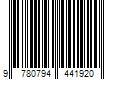 9 780794 441920